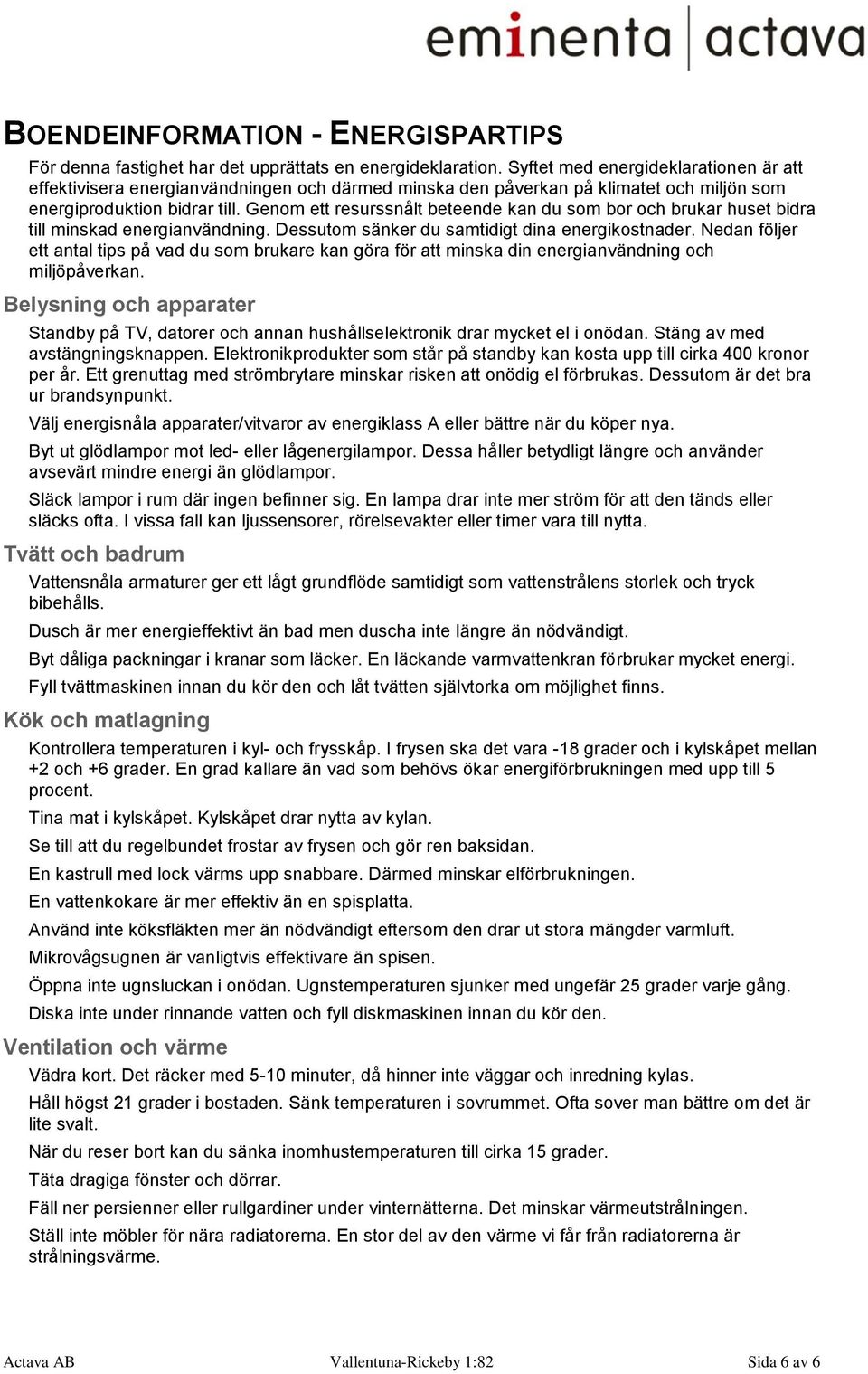 eminenta | actava

BOENDEINFORMATION - ENERGISPARTIPS

För denna fastighet har det upprättats en energideklaration. Syftet med energideklarationen är att effektivisera energianvändningen och därmed minska den påverkan på klimatet och miljön som energiproduktion bidrar till. Genom ett resurssnålt beteende kan du som bor och brukar huset bidra till minskad energianvändning. Dessutom sänker du samtidigt dina energikostnader. Nedan följer ett antal tips på vad du som brukare kan göra för att minska din energianvändning och miljöpåverkan.

Belysning och apparater

Standby på TV, datorer och annan hushållselektronik drar mycket el i onödan. Stäng av med avstängningsknappen. Elektronikprodukter som står på standby kan kosta upp till cirka 400 kronor per år. Ett grenuttag med strömbrytare minskar risken att onödig el förbrukas. Dessutom är det bra ur brandsynpunkt.

Välj energisnåla apparater/vitvaror av energiklass A eller bättre när du köper nya.

Byt ut glödlampor mot led- eller lågenergilampor. Dessa håller betydligt längre och använder avsevärt mindre energi än glödlampor.

Släck lampor i rum där ingen befinner sig. En lampa drar inte mer ström för att den tänds eller släcks ofta. I vissa fall kan ljussensorer, rörelsevakter eller timer vara till nytta.

Tvätt och badrum

Vattensnåla armaturer ger ett lågt grundflöde samtidigt som vattenstrålens storlek och tryck bibehålls.

Dusch är mer energieffektivt än bad men duscha inte längre än nödvändigt.

Byt dåliga packningar i kranar som läcker. En läckande varmvattenkran förbrukar mycket energi.

Fyll tvättmaskinen innan du kör den och låt tvätten självtorka om möjlighet finns.

Kök och matlagning

Kontrollera temperaturen i kyl- och frysskåp. I frysen ska det vara -18 grader och i kylskåpet mellan +2 och +6 grader. En grad kallare än vad som behövs ökar energiförbrukningen med upp till 5 procent.

Tina mat i kylskåpet. Kylskåpet drar nytta av kylan.

Se till att du regelbundet frostar av frysen och gör ren baksidan.

En kastrull med lock värms upp snabbare. Därmed minskar elförbrukningen.

En vattenkokare är mer effektiv än en spisplatta.

Använd inte köksfläkten mer än nödvändigt eftersom den drar ut stora mängder varmluft.

Mikrovågsugnen är vanligtvis effektivare än spisen.

Öppna inte ugnsluckan i onödan. Ugnstemperaturen sjunker med ungefär 25 grader varje gång.

Diska inte under rinnande vatten och fyll diskmaskinen innan du kör den.

Ventilation och värme

Vädra kort. Det räcker med 5-10 minuter, då hinner inte väggar och inredning kylas.

Håll högst 21 grader i bostaden. Sänk temperaturen i sovrummet. Ofta sover man bättre om det är lite svalt.

När du reser bort kan du sänka inomhustemperaturen till cirka 15 grader.

Täta dragiga fönster och dörrar.

Fäll ner persienner eller rullgardiner under vinternätterna. Det minskar värmeutstrålningen.

Ställ inte möbler för nära radiatorerna. En stor del av den värme vi får från radiatorerna är strålningsvärme.

Actava AB Vallentuna-Rickeby 1:82 Sida 6 av 6